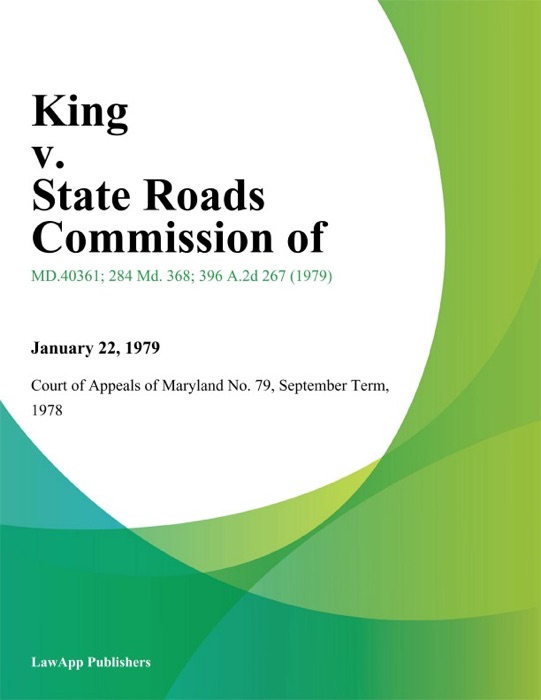 King
v.
State Roads
Commission of

MD.40361; 284 Md. 368; 396 A.2d 267 (1979)

January 22, 1979

Court of Appeals of Maryland No. 79, September Term, 1978

LawApp Publishers